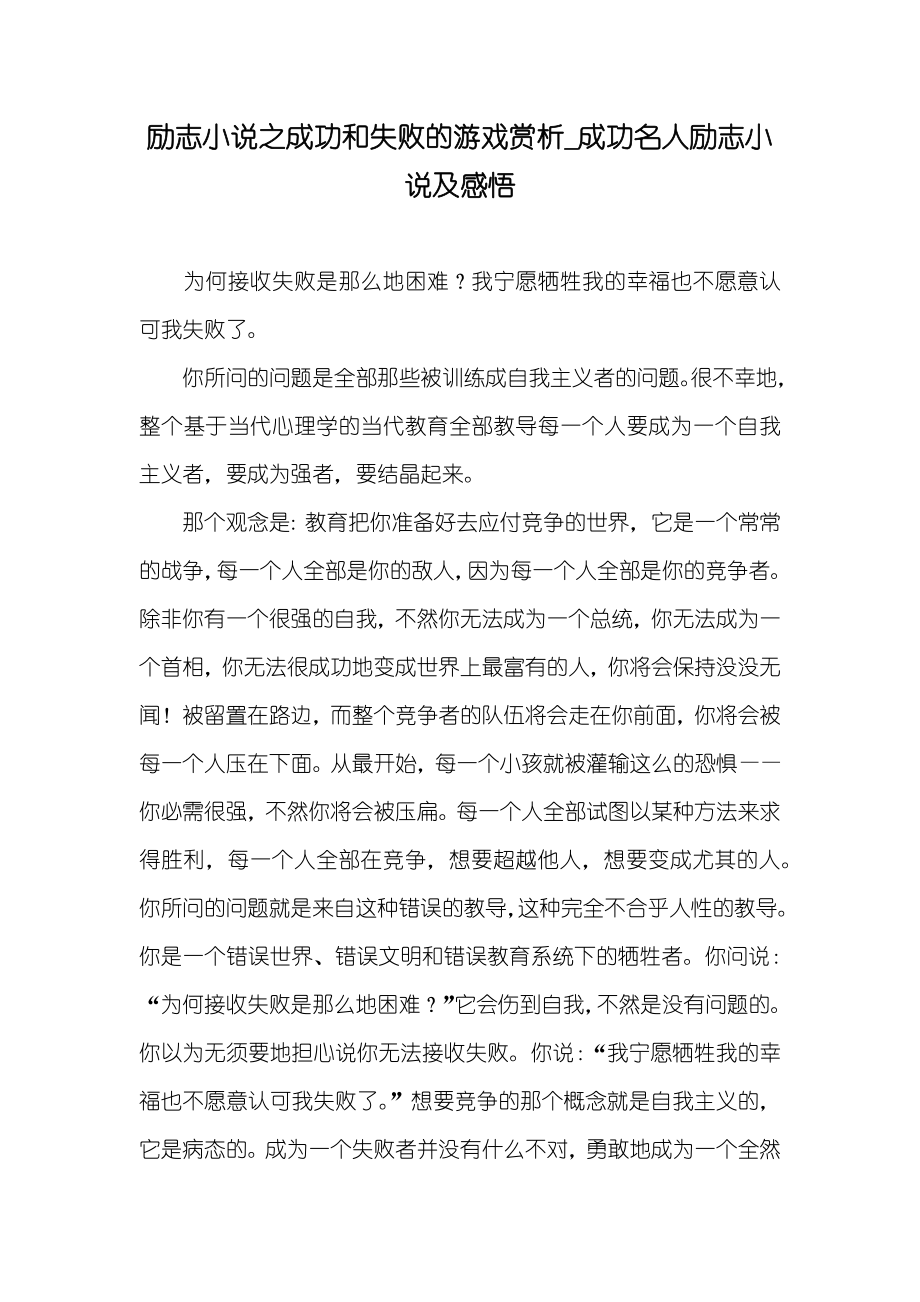 励志小说之成功和失败的游戏赏析_成功名人励志小说及感悟

为何接收失败是那么地困难？我宁愿牺牲我的幸福也不愿意认可我失败了。

你所问的问题是全部那些被训练成自我主义者的问题。很不幸地，整个基于当代心理学的当代教育全部教导每一个人要成为一个自我主义者，要成为强者，要结晶起来。

那个观念是：教育把你准备好去应付竞争的世界，它是一个常常的战争，每一个人全部是你的敌人，因为每一个人全部是你的竞争者。除非你有一个很强的自我，不然你无法成为一个总统，你无法成为一个首相，你无法很成功地变成世界上最富有的人，你将会保持没没无闻！被留置在路边，而整个竞争者的队伍将会走在你前面，你将会被每一个人压在下面。从最开始，每一个小孩就被灌输这么的恐惧——你必需很强，不然你将会被压扁。每一个人全部试图以某种方法来求得胜利，每一个人全部在竞争，想要超越他人，想要变成尤其的人。你所问的问题就是来自这种错误的教导，这种完全不合乎人性的教导。你是一个错误世界、错误文明和错误教育系统下的牺牲者。你问说：“为何接收失败是那么地困难？”它会伤到自我，不然是没有问题的。你以为无须要地担心说你无法接收失败。你说：“我宁愿牺牲我的幸福也不愿意认可我失败了。”想要竞争的那个概念就是自我主义的，它是病态的。成为一个失败者并没有什么不对，勇敢地成为一个全然